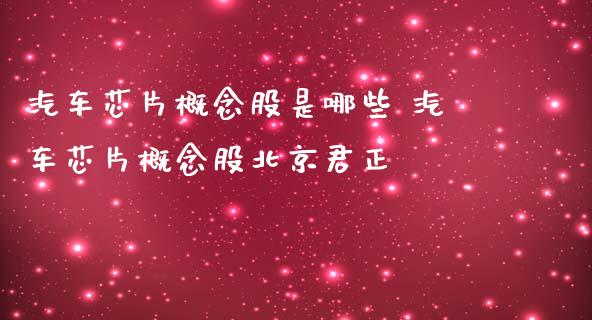 汽车芯片概念股是哪些 汽车芯片概念股北京君正